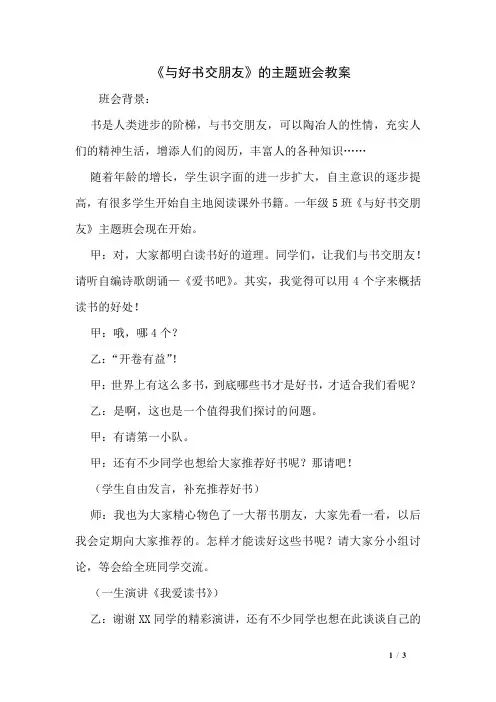 《与好书交朋友》的主题班会教案

班会背景：

书是人类进步的阶梯，与书交朋友，可以陶冶人的性情，充实人们的精神生活，增添人们的阅历，丰富人的各种知识……

随着年龄的增长，学生识字面的进一步扩大，自主意识的逐步提高，有很多学生开始自主地阅读课外书籍。一年级5班《与好书交朋友》主题班会现在开始。

甲：对，大家都明白读书好的道理。同学们，让我们与书交朋友！请听自编诗歌朗诵—《爱书吧》。其实，我觉得可以用4个字来概括读书的好处！

甲：哦，哪4个？

乙：“开卷有益”！

甲：世界上有这么多书，到底哪些书才是好书，才适合我们看呢？

乙：是啊，这也是一个值得我们探讨的问题。

甲：有请第一小队。

甲：还有不少同学也想给大家推荐好书呢？那请吧！

（学生自由发言，补充推荐好书）

师：我也为大家精心物色了一大帮书朋友，大家先看一看，以后我会定期向大家推荐的。怎样才能读好这些书呢？请大家分小组讨论，等会给全班同学交流。

（一生演讲《我爱读书》）

乙：谢谢XX同学的精彩演讲，还有不少同学也想在此谈谈自己的

1 / 3